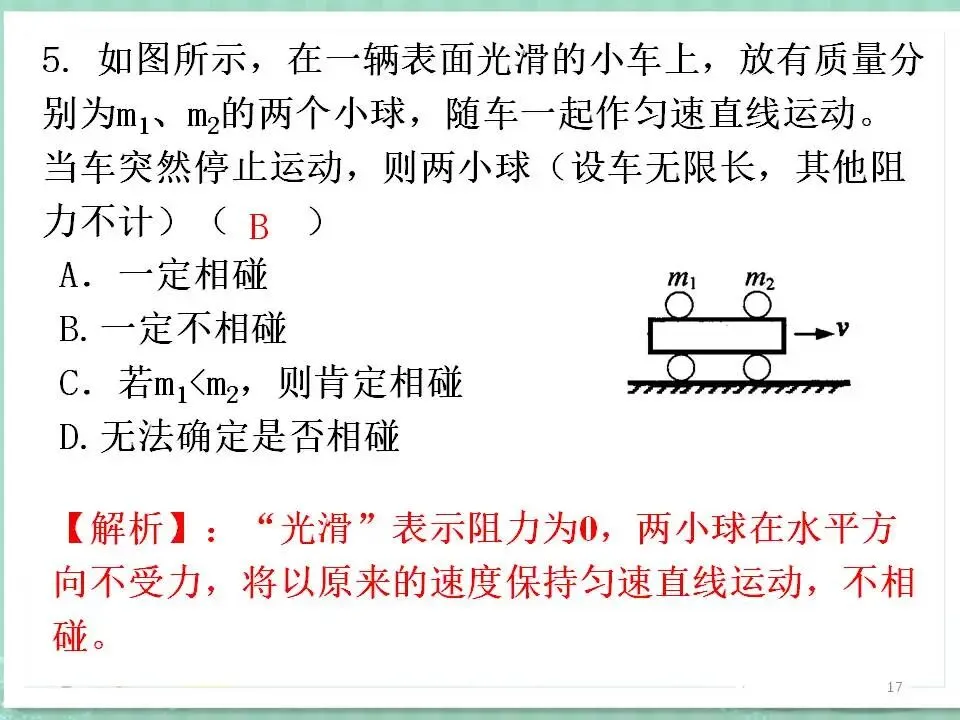 5. 如图所示，在一辆表面光滑的小车上，放有质量分别为$m_1$、$m_2$的两个小球，随车一起作匀速直线运动。当车突然停止运动，则两小球（设车无限长，其他阻力不计）（ B ）

A. 一定相碰
B. 一定不相碰
C. 若$m_1<m_2$，则肯定相碰
D. 无法确定是否相碰

$m_1$ $m_2$ $v$

【解析】：“光滑”表示阻力为0，两小球在水平方向不受力，将以原来的速度保持匀速直线运动，不相碰。

17